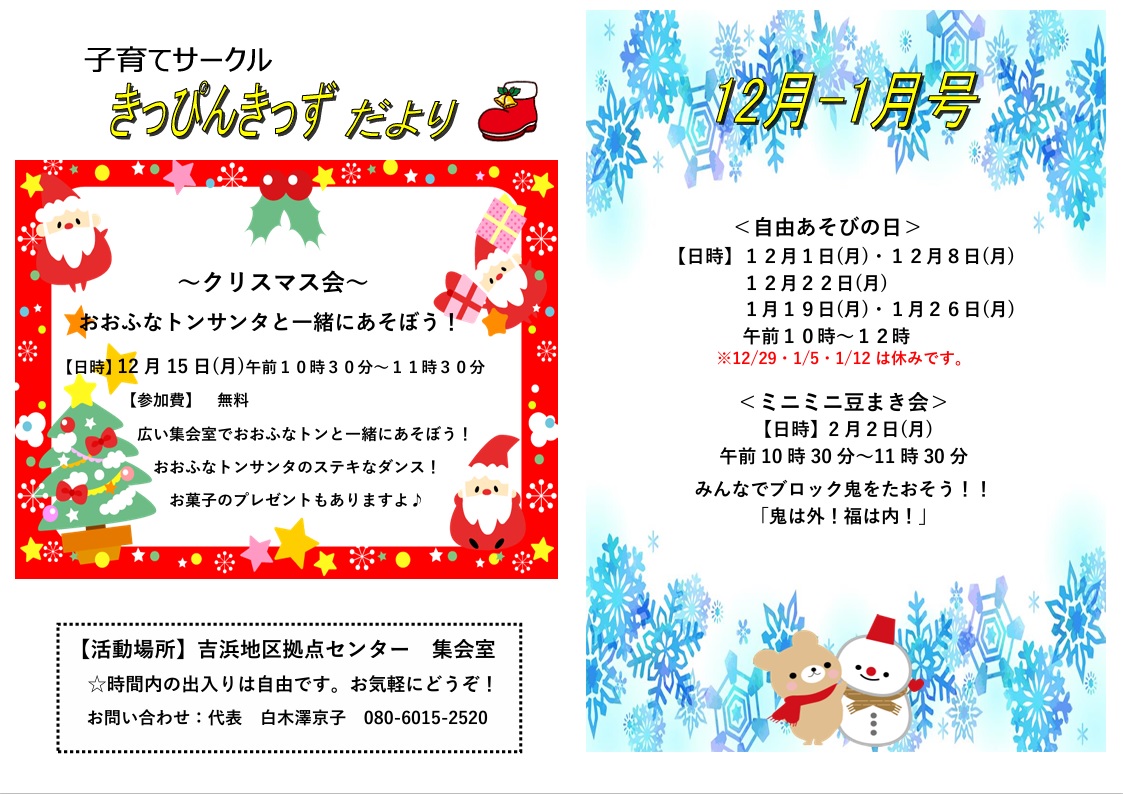 子育てサークル
きっぴんきっず だより

～クリスマス会～
おおふなトンサンタと一緒にあそぼう！

【日時】12月15日(月)午前１０時３０分～１１時３０分
【参加費】 無料
広い集会室でおおふなトンと一緒にあそぼう！
おおふなトンサンタのステキなダンス！
お菓子のプレゼントもありますよ♪

【活動場所】吉浜地区拠点センター 集会室
☆時間内の出入りは自由です。お気軽にどうぞ！
お問い合わせ：代表 白木澤京子 080-6015-2520

12月-1月号

＜自由あそびの日＞
【日時】１２月１日(月)・１２月８日(月)
１２月２２日(月)
１月１９日(月)・１月２６日(月)
午前１０時～１２時
※12/29・1/5・1/12は休みです。

＜ミニミニ豆まき会＞
【日時】２月２日(月)
午前10時30分～11時30分
みんなでブロック鬼をたおそう！！
「鬼は外！福は内！」